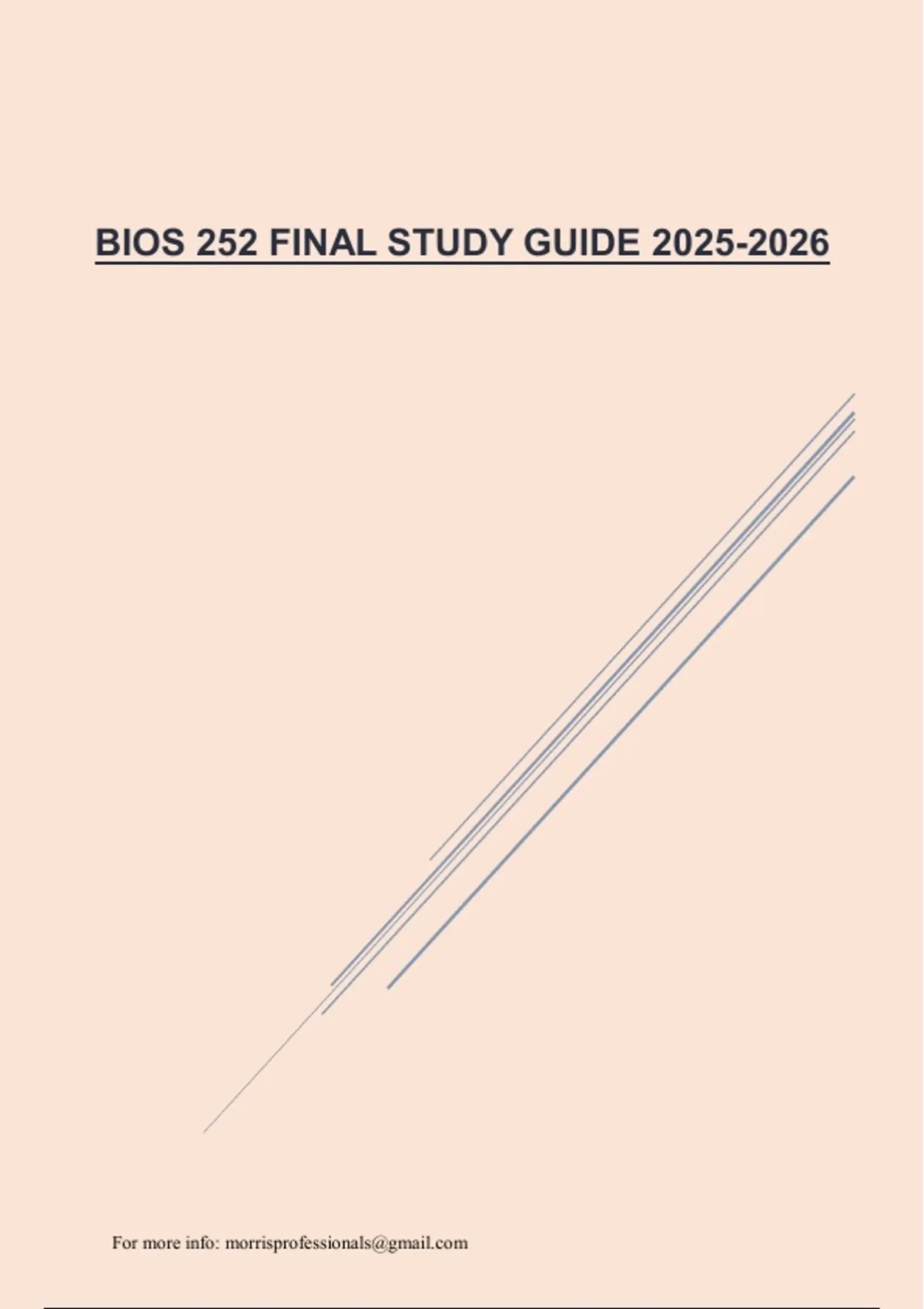 BIOS 252 FINAL STUDY GUIDE 2025-2026

For more info: morrisprofessionals@gmail.com